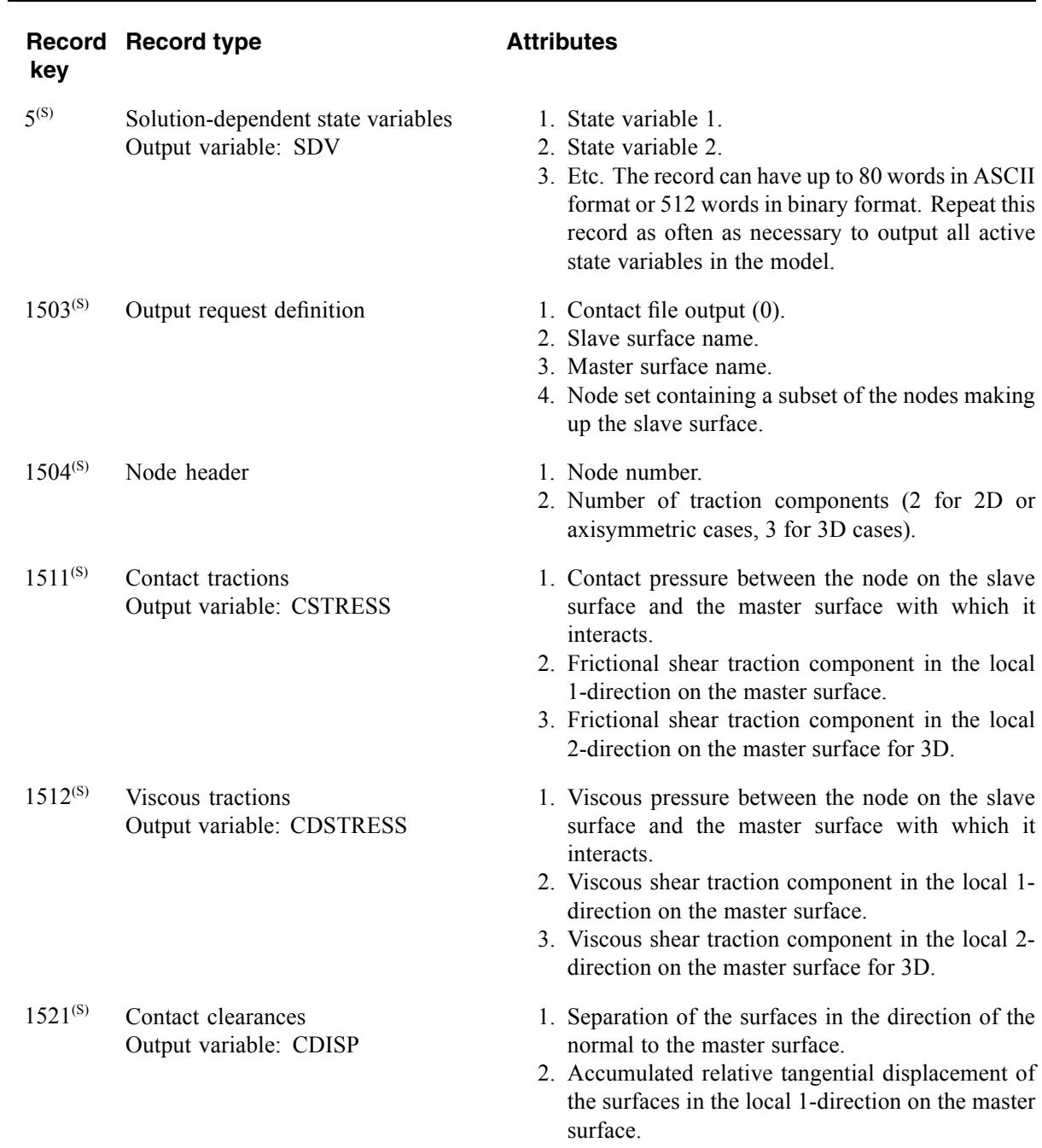 | Record key | Record type | Attributes |
|---|---|---|
| $5^{(S)}$ | Solution-dependent state variables Output variable: SDV | 1. State variable 1. 2. State variable 2. 3. Etc. The record can have up to 80 words in ASCII format or 512 words in binary format. Repeat this record as often as necessary to output all active state variables in the model. |
| $1503^{(S)}$ | Output request definition | 1. Contact file output (0). 2. Slave surface name. 3. Master surface name. 4. Node set containing a subset of the nodes making up the slave surface. |
| $1504^{(S)}$ | Node header | 1. Node number. 2. Number of traction components (2 for 2D or axisymmetric cases, 3 for 3D cases). |
| $1511^{(S)}$ | Contact tractions Output variable: CSTRESS | 1. Contact pressure between the node on the slave surface and the master surface with which it interacts. 2. Frictional shear traction component in the local 1-direction on the master surface. 3. Frictional shear traction component in the local 2-direction on the master surface for 3D. |
| $1512^{(S)}$ | Viscous tractions Output variable: CDSTRESS | 1. Viscous pressure between the node on the slave surface and the master surface with which it interacts. 2. Viscous shear traction component in the local 1-direction on the master surface. 3. Viscous shear traction component in the local 2-direction on the master surface for 3D. |
| $1521^{(S)}$ | Contact clearances Output variable: CDISP | 1. Separation of the surfaces in the direction of the normal to the master surface. 2. Accumulated relative tangential displacement of the surfaces in the local 1-direction on the master surface. |